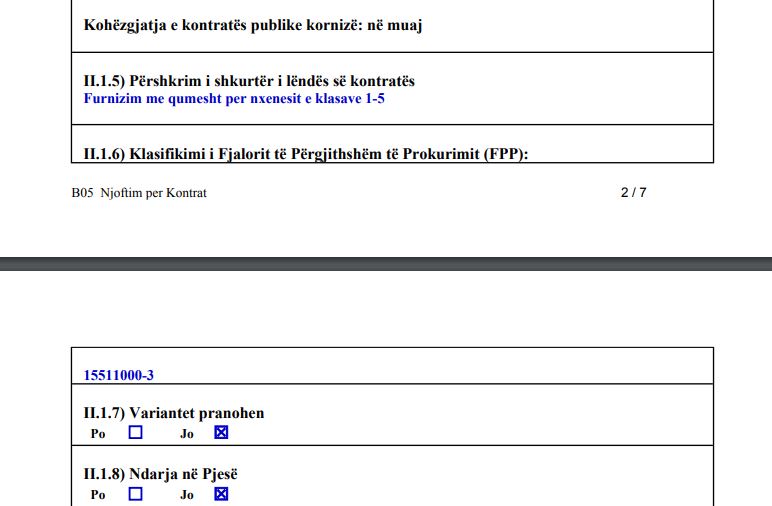 Kohëzgjatja e kontratës publike kornizë: në muaj

II.1.5) Përshkrim i shkurtër i lëndës së kontratës
Furnizim me qumesht per nxenesit e klasave 1-5

II.1.6) Klasifikimi i Fjalorit të Përgjithshëm të Prokurimit (FPP):

B05 Njoftim per Kontrat

2 / 7

15511000-3

II.1.7) Variantet pranohen
Po ☐ Jo ☒

II.1.8) Ndarja në Pjesë
Po ☐ Jo ☒